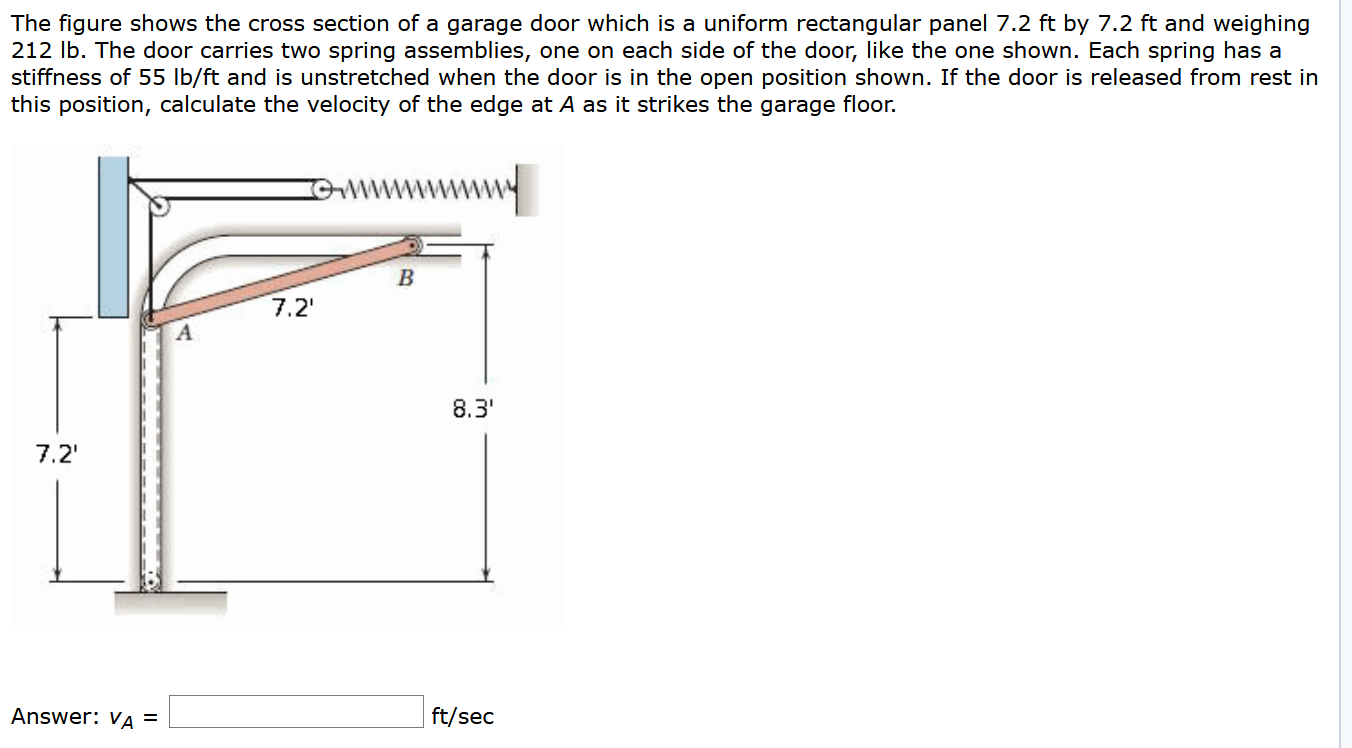 The figure shows the cross section of a garage door which is a uniform rectangular panel 7.2 ft by 7.2 ft and weighing 212 lb. The door carries two spring assemblies, one on each side of the door, like the one shown. Each spring has a stiffness of 55 lb/ft and is unstretched when the door is in the open position shown. If the door is released from rest in this position, calculate the velocity of the edge at $A$ as it strikes the garage floor.

B
7.2'
A
8.3'
7.2'

Answer: $v_A$ = ft/sec